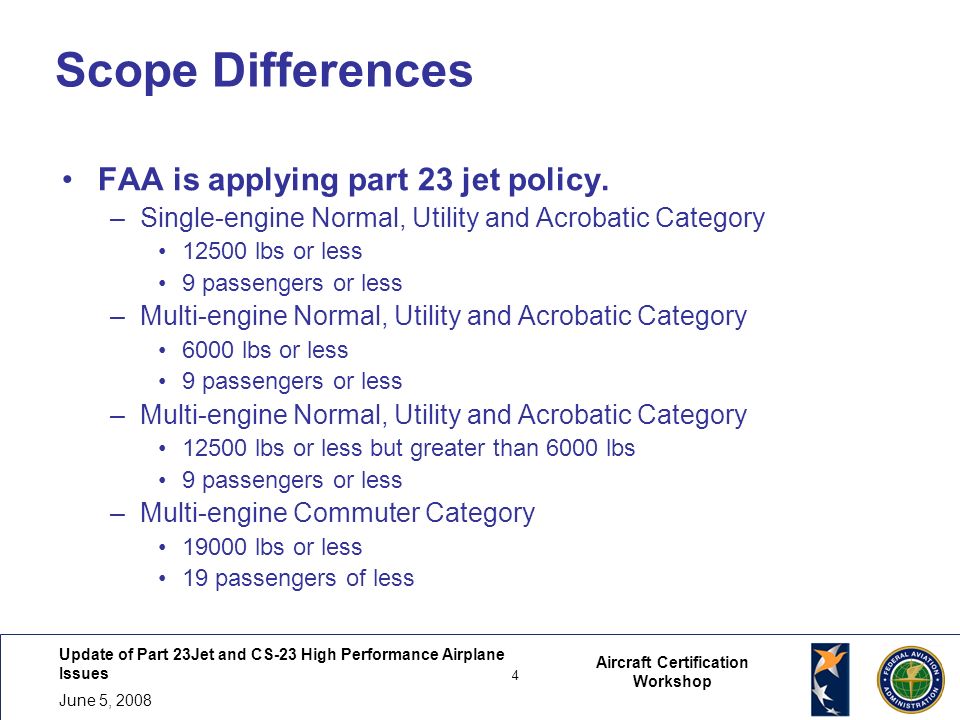 Scope Differences

• FAA is applying part 23 jet policy.
– Single-engine Normal, Utility and Acrobatic Category
• 12500 lbs or less
• 9 passengers or less
– Multi-engine Normal, Utility and Acrobatic Category
• 6000 lbs or less
• 9 passengers or less
– Multi-engine Normal, Utility and Acrobatic Category
• 12500 lbs or less but greater than 6000 lbs
• 9 passengers or less
– Multi-engine Commuter Category
• 19000 lbs or less
• 19 passengers of less

Update of Part 23Jet and CS-23 High Performance Airplane Issues
June 5, 2008

4

Aircraft Certification Workshop

FEDERAL AVIATION ADMINISTRATION